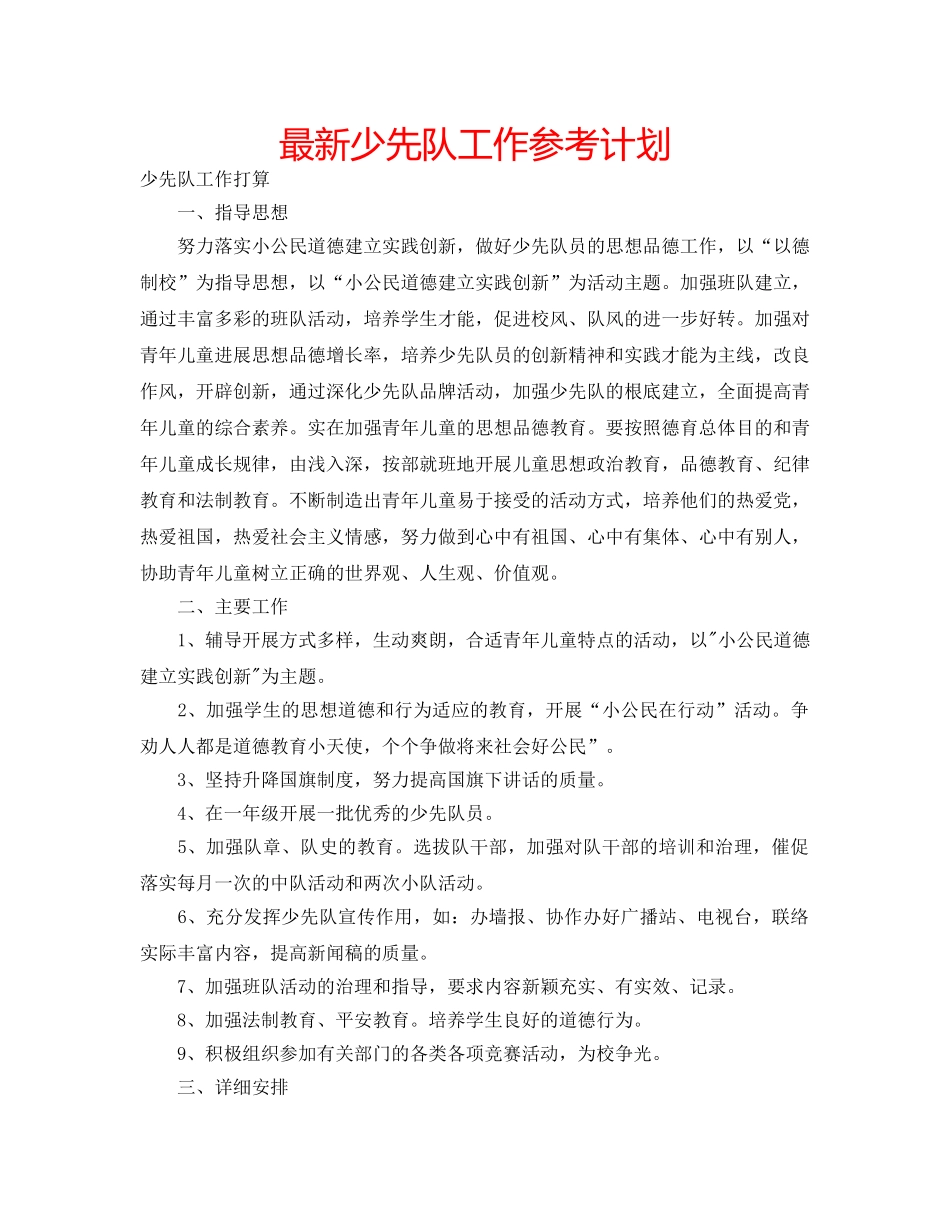 最新少先队工作参考计划

少先队工作打算

一、指导思想

努力落实小公民道德建立实践创新，做好少先队员的思想品德工作，以“以德制校”为指导思想，以“小公民道德建立实践创新”为活动主题。加强班队建立，通过丰富多彩的班队活动，培养学生才能，促进校风、队风的进一步好转。加强对青年儿童进展思想品德增长率，培养少先队员的创新精神和实践才能为主线，改良作风，开辟创新，通过深化少先队品牌活动，加强少先队的根底建立，全面提高青年儿童的综合素养。实在加强青年儿童的思想品德教育。要按照德育总体目的和青年儿童成长规律，由浅入深，按部就班地开展儿童思想政治教育，品德教育、纪律教育和法制教育。不断制造出青年儿童易于接受的活动方式，培养他们的热爱党，热爱祖国，热爱社会主义情感，努力做到心中有祖国、心中有集体、心中有别人，协助青年儿童树立正确的世界观、人生观、价值观。

二、主要工作

1、辅导开展方式多样，生动爽朗，合适青年儿童特点的活动，以"小公民道德建立实践创新"为主题。

2、加强学生的思想道德和行为适应的教育，开展“小公民在行动”活动。争劝人人都是道德教育小天使，个个争做将来社会好公民”。

3、坚持升降国旗制度，努力提高国旗下讲话的质量。

4、在一年级开展一批优秀的少先队员。

5、加强队章、队史的教育。选拔队干部，加强对队干部的培训和治理，催促落实每月一次的中队活动和两次小队活动。

6、充分发挥少先队宣传作用，如：办墙报、协作办好广播站、电视台，联络实际丰富内容，提高新闻稿的质量。

7、加强班队活动的治理和指导，要求内容新颖充实、有实效、记录。

8、加强法制教育、平安教育。培养学生良好的道德行为。

9、积极组织参加有关部门的各类各项竞赛活动，为校争光。

三、详细安排